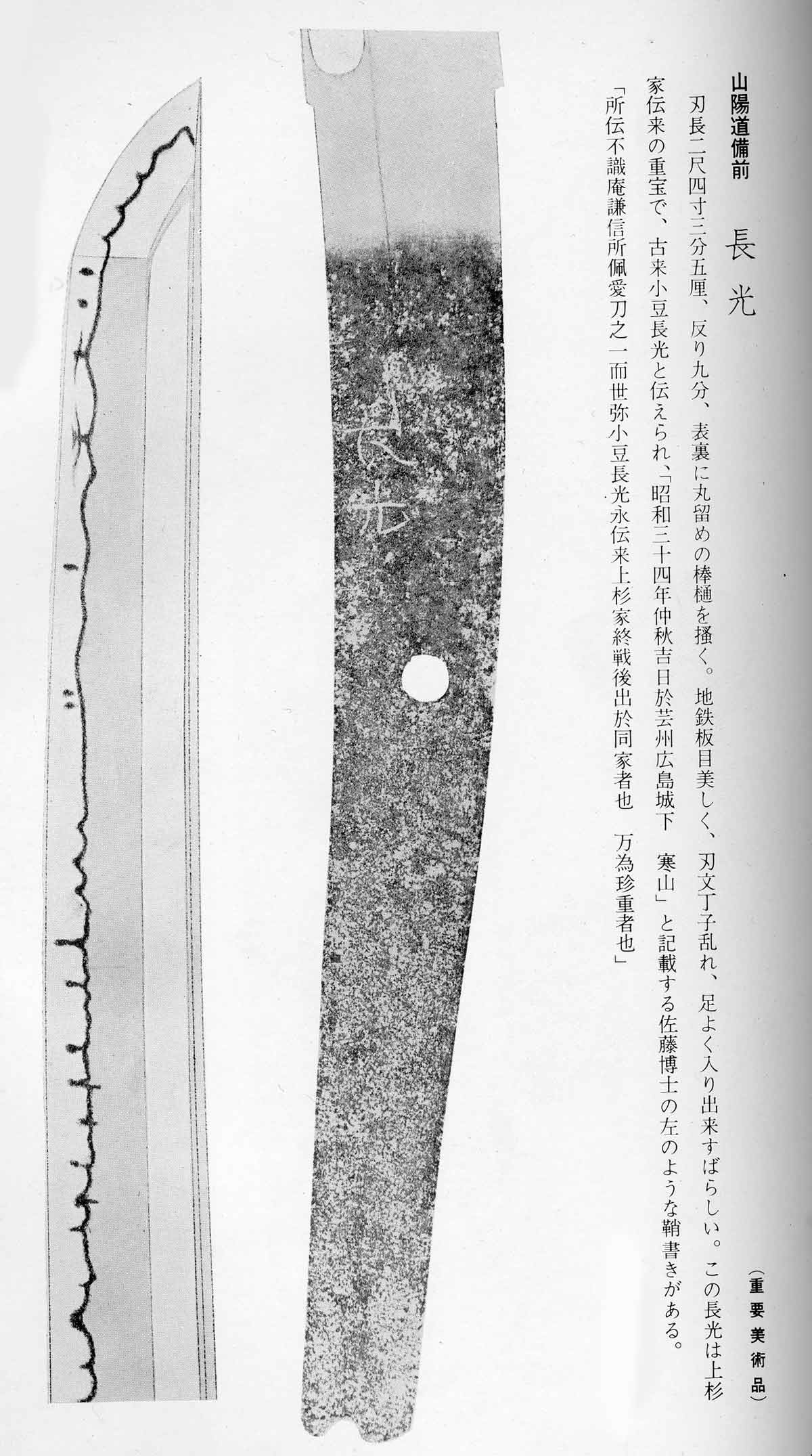 山陽道備前

長光

（重要美術品）

刃長二尺四寸二分五厘、反り九分、表裏に丸留めの棒樋を掻く。地鉄板目美しく、刃文丁子乱れ、足よく入り出来すばらしい。この長光は上杉家伝来の重宝で、古来小豆長光と伝えられ、「昭和三十四年仲秋吉日於芸州広島城下　寒山」と記載する佐藤博士の左のような鞘書きがある。

「所伝不識庵謙信所佩愛刀之一而世弥小豆長光永伝来上杉家終戦後出於同家者也　万為珍重者也」

長光